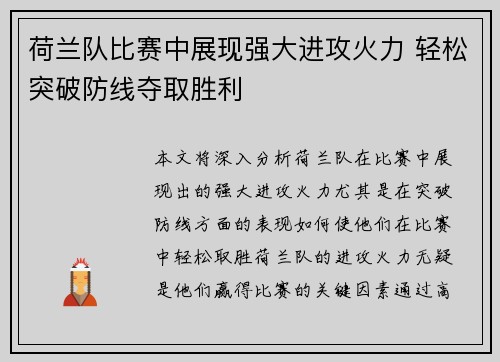 荷兰队比赛中展现强大进攻火力 轻松突破防线夺取胜利

本文将深入分析荷兰队在比赛中展现出的强大进攻火力尤其是在突破防线方面的表现如何使他们在比赛中轻松取胜荷兰队的进攻火力无疑是他们赢得比赛的关键因素通过高